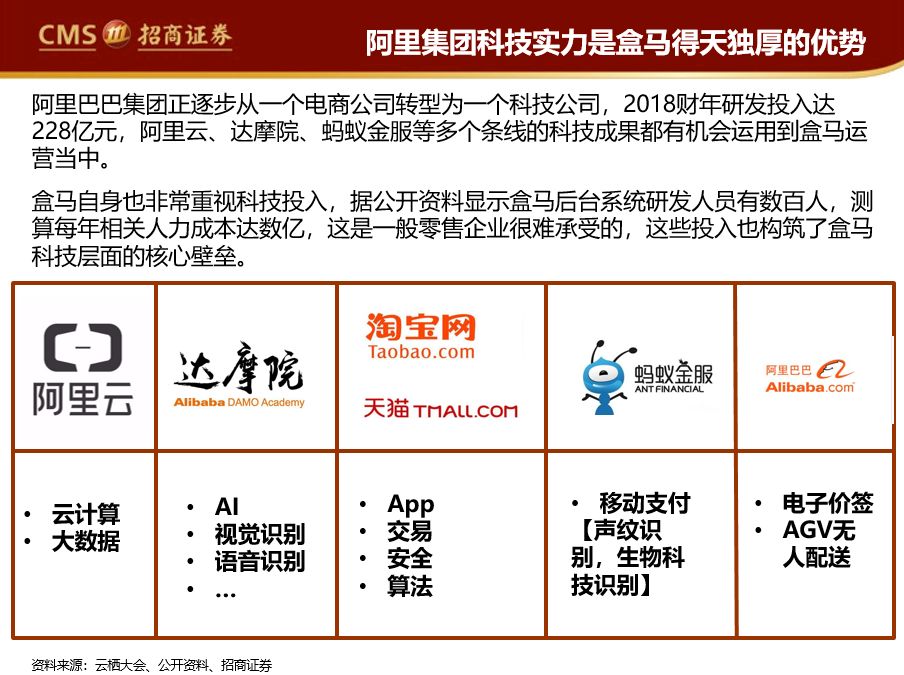 CMS 招商证券

阿里集团科技实力是盒马得天独厚的优势

阿里巴巴集团正逐步从一个电商公司转型为一个科技公司，2018财年研发投入达228亿元，阿里云、达摩院、蚂蚁金服等多个条线的科技成果都有机会运用到盒马运营当中。

盒马自身也非常重视科技投入，据公开资料显示盒马后台系统研发人员有数百人，测算每年相关人力成本达数亿，这是一般零售企业很难承受的，这些投入也构筑了盒马科技层面的核心壁垒。

| 阿里云 | 达摩院 Alibaba DAMO Academy | 淘宝网 Taobao.com 天猫 TMALL.COM | 蚂蚁金服 ANT FINANCIAL | 阿里巴巴 Alibaba.com |
|---|---|---|---|---|
| • 云计算 • 大数据 | • AI • 视觉识别 • 语音识别 • … | • App • 交易 • 安全 • 算法 | • 移动支付【声纹识别，生物科技识别】 | • 电子价签 • AGV无人配送 |

资料来源：云栖大会、公开资料、招商证券